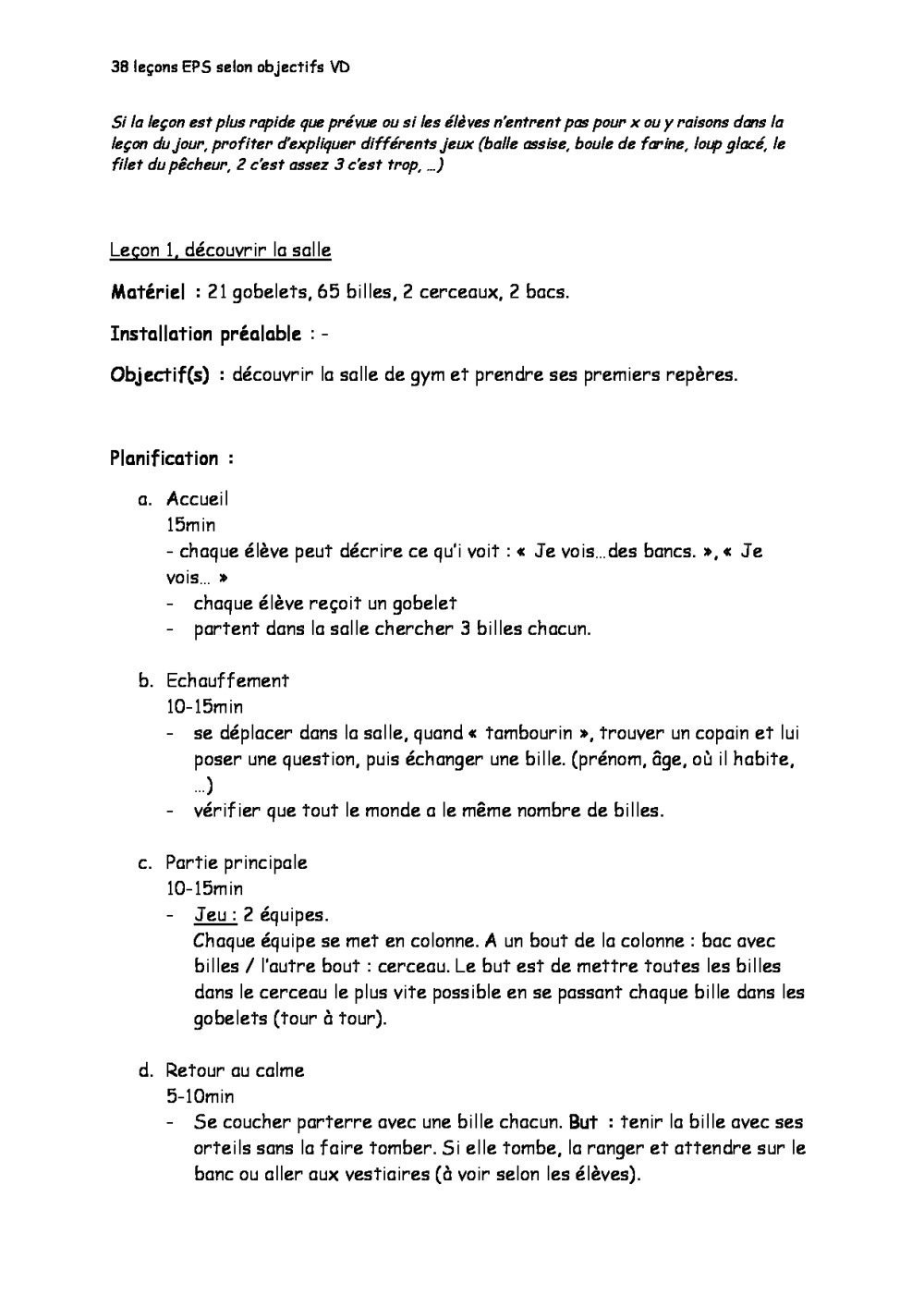 38 leçons EPS selon objectifs VD

Si la leçon est plus rapide que prévue ou si les élèves n'entrent pas pour x ou y raisons dans la leçon du jour, profiter d'expliquer différents jeux (balle assise, boule de farine, loup glacé, le filet du pêcheur, 2 c'est assez 3 c'est trop, …)

Leçon 1, découvrir la salle

Matériel : 21 gobelets, 65 billes, 2 cerceaux, 2 bacs.

Installation préalable : -

Objectif(s) : découvrir la salle de gym et prendre ses premiers repères.

Planification :

a. Accueil
15min
- chaque élève peut décrire ce qu'i voit : « Je vois…des bancs. », « Je vois… »
- chaque élève reçoit un gobelet
- partent dans la salle chercher 3 billes chacun.

b. Echauffement
10-15min
- se déplacer dans la salle, quand « tambourin », trouver un copain et lui poser une question, puis échanger une bille. (prénom, âge, où il habite, …)
- vérifier que tout le monde a le même nombre de billes.

c. Partie principale
10-15min
- Jeu : 2 équipes.
Chaque équipe se met en colonne. A un bout de la colonne : bac avec billes / l'autre bout : cerceau. Le but est de mettre toutes les billes dans le cerceau le plus vite possible en se passant chaque bille dans les gobelets (tour à tour).

d. Retour au calme
5-10min
- Se coucher parterre avec une bille chacun. But : tenir la bille avec ses orteils sans la faire tomber. Si elle tombe, la ranger et attendre sur le banc ou aller aux vestiaires (à voir selon les élèves).